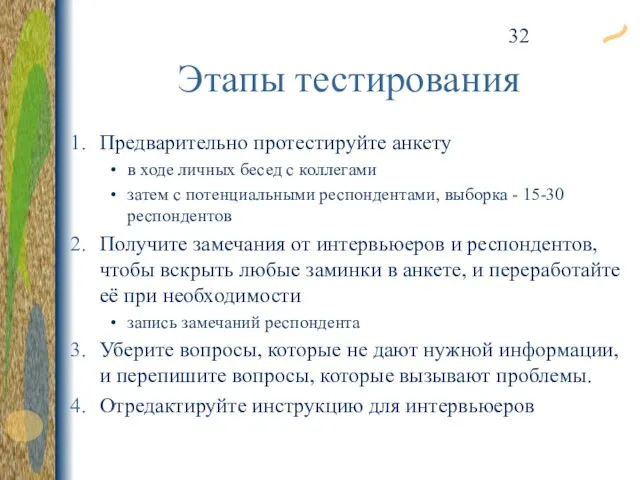 32

Этапы тестирования

1. Предварительно протестируйте анкету
• в ходе личных бесед с коллегами
• затем с потенциальными респондентами, выборка - 15-30 респондентов
2. Получите замечания от интервьюеров и респондентов, чтобы вскрыть любые заминки в анкете, и переработайте её при необходимости
• запись замечаний респондента
3. Уберите вопросы, которые не дают нужной информации, и перепишите вопросы, которые вызывают проблемы.
4. Отредактируйте инструкцию для интервьюеров